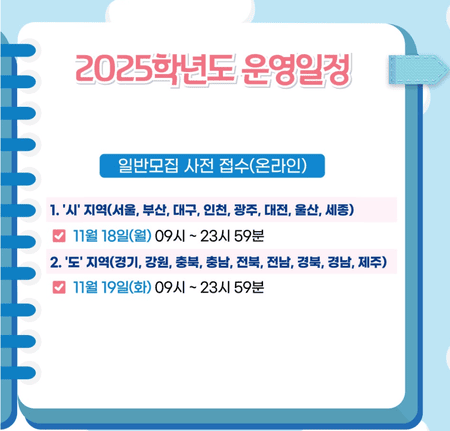 2025학년도 운영일정

일반모집 사전 접수(온라인)

1. '시' 지역(서울, 부산, 대구, 인천, 광주, 대전, 울산, 세종)

11월 18일(월) 09시 ~ 23시 59분

2. '도' 지역(경기, 강원, 충북, 충남, 전북, 전남, 경북, 경남, 제주)

11월 19일(화) 09시 ~ 23시 59분